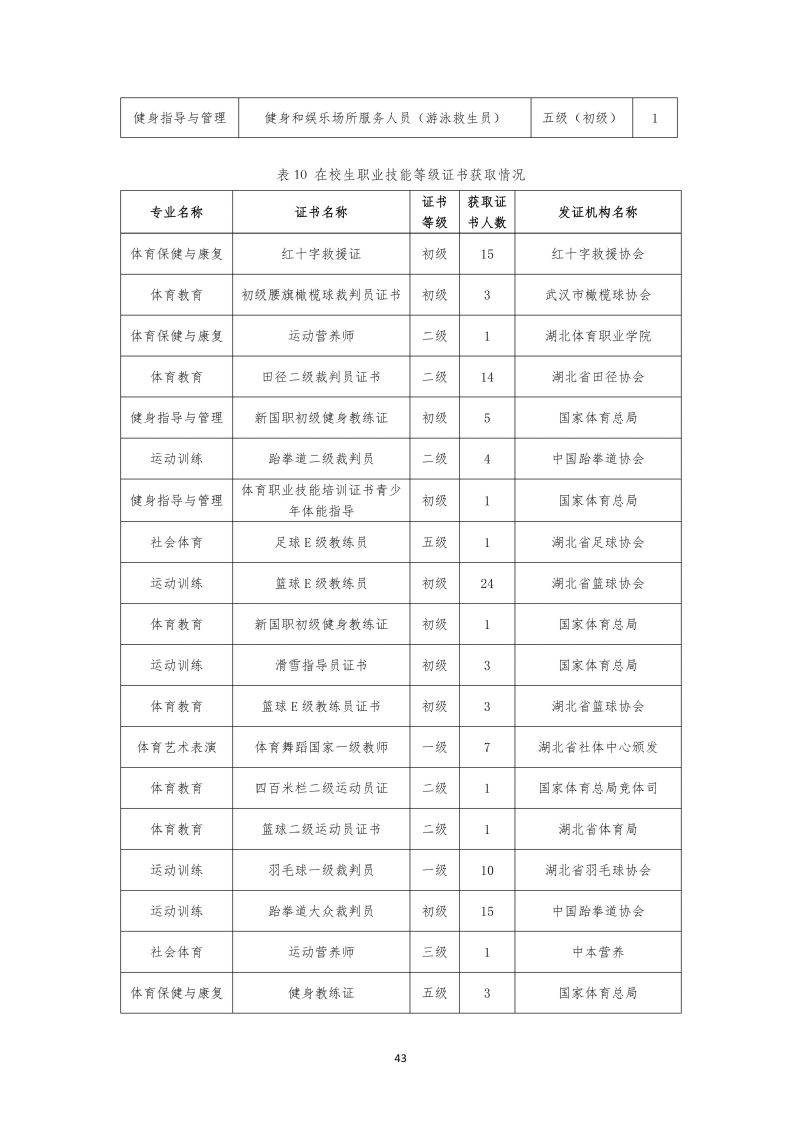 | 健身指导与管理 | 健身和娱乐场所服务人员（游泳救生员） | 五级（初级） | 1 |
|---|---|---|---|

表 10 在校生职业技能等级证书获取情况

| 专业名称 | 证书名称 | 证书等级 | 获取证书人数 | 发证机构名称 |
|---|---|---|---|---|
| 体育保健与康复 | 红十字救援证 | 初级 | 15 | 红十字救援协会 |
| 体育教育 | 初级腰旗橄榄球裁判员证书 | 初级 | 3 | 武汉市橄榄球协会 |
| 体育保健与康复 | 运动营养师 | 二级 | 1 | 湖北体育职业学院 |
| 体育教育 | 田径二级裁判员证书 | 二级 | 14 | 湖北省田径协会 |
| 健身指导与管理 | 新国职初级健身教练证 | 初级 | 5 | 国家体育总局 |
| 运动训练 | 跆拳道二级裁判员 | 二级 | 4 | 中国跆拳道协会 |
| 健身指导与管理 | 体育职业技能培训证书青少年体能指导 | 初级 | 1 | 国家体育总局 |
| 社会体育 | 足球 E 级教练员 | 五级 | 1 | 湖北省足球协会 |
| 运动训练 | 篮球 E 级教练员 | 初级 | 24 | 湖北省篮球协会 |
| 体育教育 | 新国职初级健身教练证 | 初级 | 1 | 国家体育总局 |
| 运动训练 | 滑雪指导员证书 | 初级 | 3 | 国家体育总局 |
| 体育教育 | 篮球 E 级教练员证书 | 初级 | 3 | 湖北省篮球协会 |
| 体育艺术表演 | 体育舞蹈国家一级教师 | 一级 | 7 | 湖北省社体中心颁发 |
| 体育教育 | 四百米栏二级运动员证 | 二级 | 1 | 国家体育总局竞体司 |
| 体育教育 | 篮球二级运动员证书 | 二级 | 1 | 湖北省体育局 |
| 运动训练 | 羽毛球一级裁判员 | 一级 | 10 | 湖北省羽毛球协会 |
| 运动训练 | 跆拳道大众裁判员 | 初级 | 15 | 中国跆拳道协会 |
| 社会体育 | 运动营养师 | 三级 | 1 | 中本营养 |
| 体育保健与康复 | 健身教练证 | 五级 | 3 | 国家体育总局 |

43